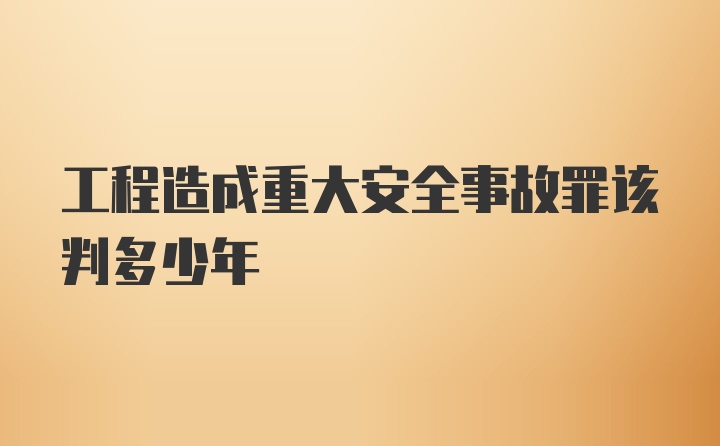 工程造成重大安全事故罪该判多少年